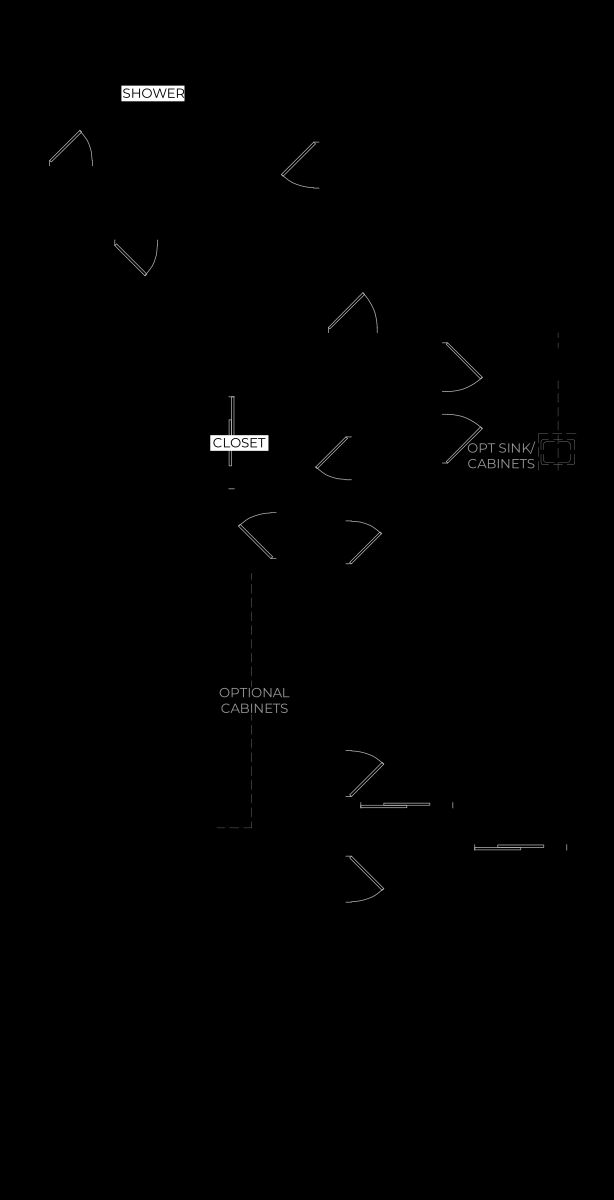 SHOWER

CLOSET

OPT SINK/ CABINETS

OPTIONAL CABINETS